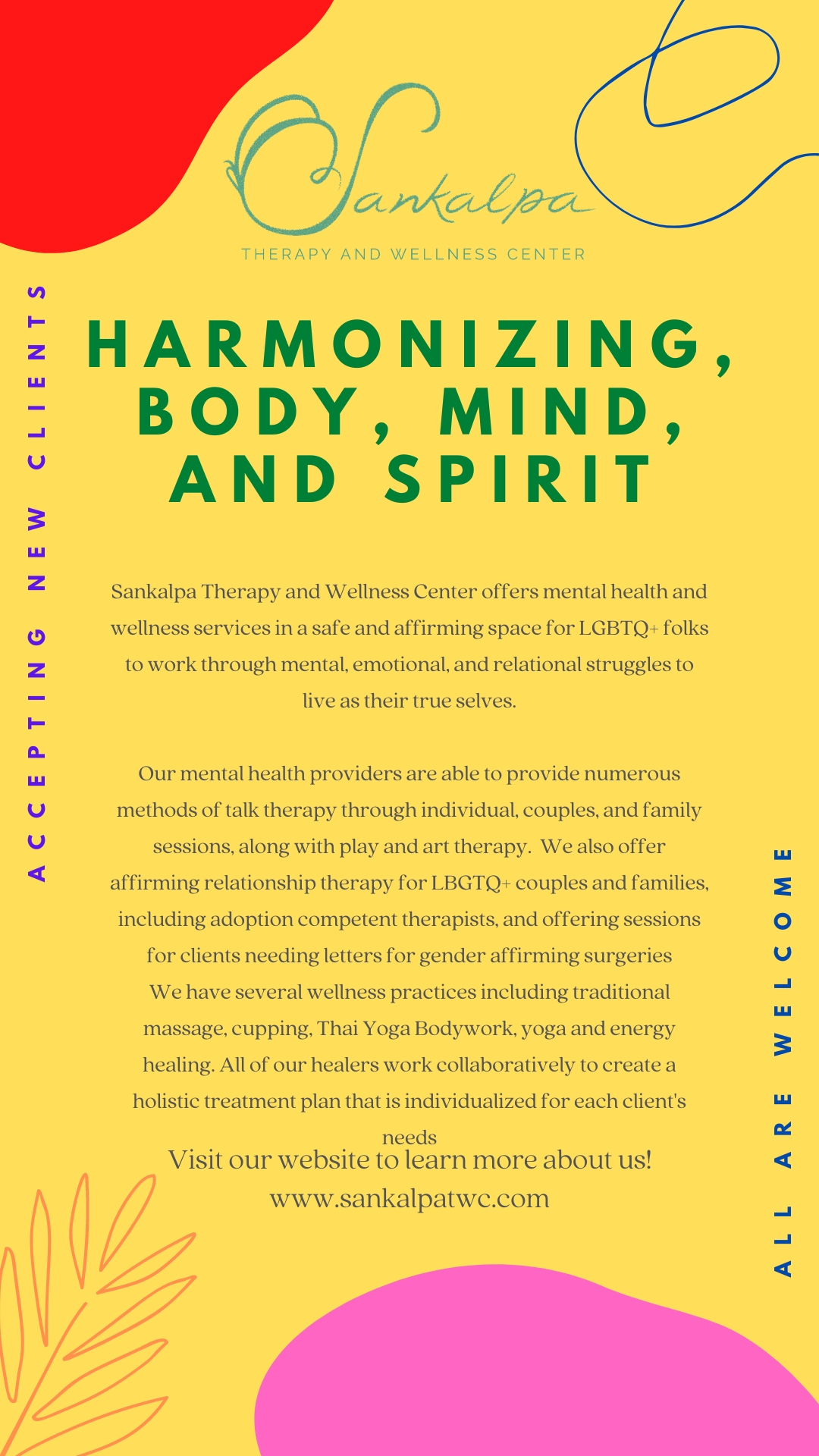 Sankalpa
THERAPY AND WELLNESS CENTER

ACCEPTING NEW CLIENTS

HARMONIZING, BODY, MIND, AND SPIRIT

Sankalpa Therapy and Wellness Center offers mental health and wellness services in a safe and affirming space for LGBTQ+ folks to work through mental, emotional, and relational struggles to live as their true selves.

Our mental health providers are able to provide numerous methods of talk therapy through individual, couples, and family sessions, along with play and art therapy. We also offer affirming relationship therapy for LBGTQ+ couples and families, including adoption competent therapists, and offering sessions for clients needing letters for gender affirming surgeries We have several wellness practices including traditional massage, cupping, Thai Yoga Bodywork, yoga and energy healing. All of our healers work collaboratively to create a holistic treatment plan that is individualized for each client's needs

Visit our website to learn more about us!
www.sankalpatwc.com

ALL ARE WELCOME